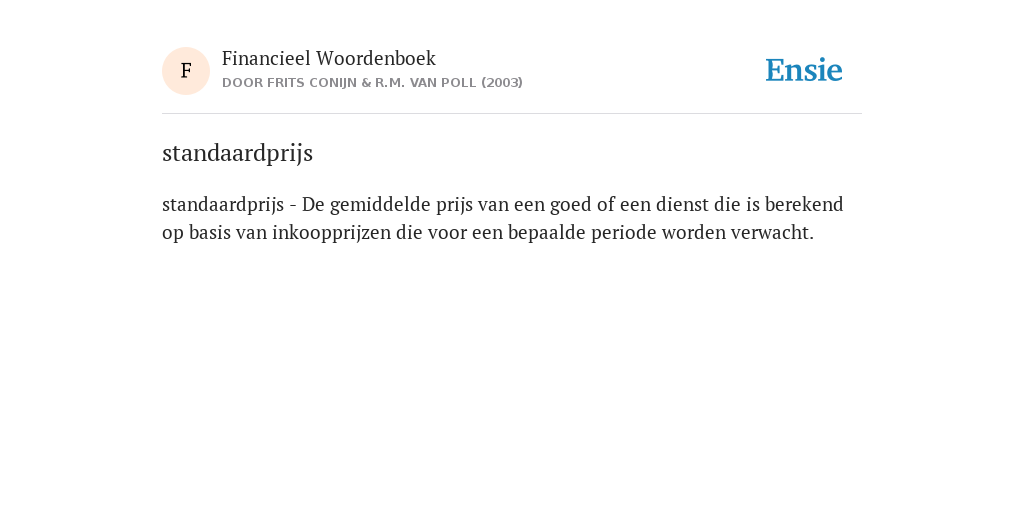 F

Financieel Woordenboek
DOOR FRITS CONIJN & R.M. VAN POLL (2003)

Ensie

standaardprijs

standaardprijs - De gemiddelde prijs van een goed of een dienst die is berekend op basis van inkoopprijzen die voor een bepaalde periode worden verwacht.